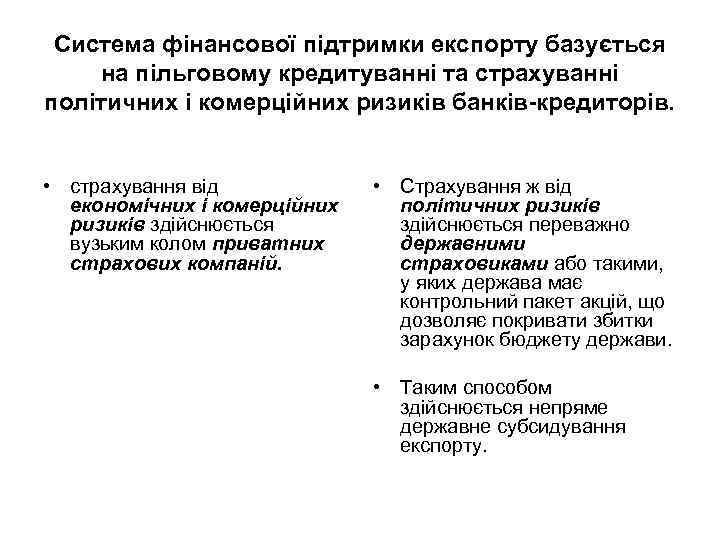 Система фінансової підтримки експорту базується на пільговому кредитуванні та страхуванні політичних і комерційних ризиків банків-кредиторів.

• страхування від економічних і комерційних ризиків здійснюється вузьким колом приватних страхових компаній.

• Страхування ж від політичних ризиків здійснюється переважно державними страховиками або такими, у яких держава має контрольний пакет акцій, що дозволяє покривати збитки зарахунок бюджету держави.

• Таким способом здійснюється непряме державне субсидування експорту.